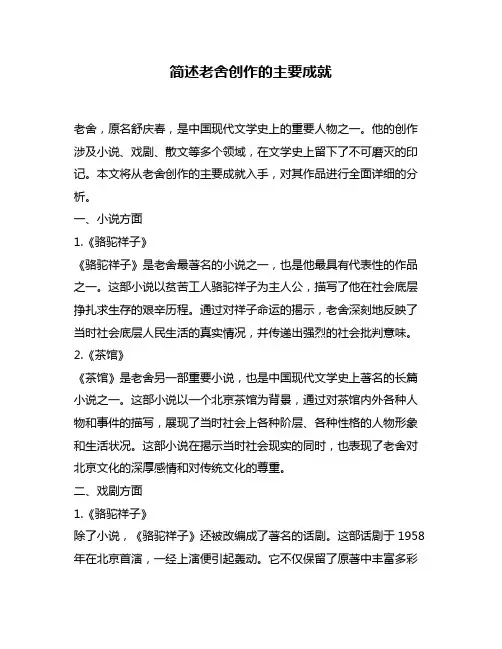 简述老舍创作的主要成就

老舍，原名舒庆春，是中国现代文学史上的重要人物之一。他的创作涉及小说、戏剧、散文等多个领域，在文学史上留下了不可磨灭的印记。本文将从老舍创作的主要成就入手，对其作品进行全面详细的分析。

一、小说方面

1.《骆驼祥子》

《骆驼祥子》是老舍最著名的小说之一，也是他最具有代表性的作品之一。这部小说以贫苦工人骆驼祥子为主人公，描写了他在社会底层挣扎求生存的艰辛历程。通过对祥子命运的揭示，老舍深刻地反映了当时社会底层人民生活的真实情况，并传递出强烈的社会批判意味。

2.《茶馆》

《茶馆》是老舍另一部重要小说，也是中国现代文学史上著名的长篇小说之一。这部小说以一个北京茶馆为背景，通过对茶馆内外各种人物和事件的描写，展现了当时社会上各种阶层、各种性格的人物形象和生活状况。这部小说在揭示当时社会现实的同时，也表现了老舍对北京文化的深厚感情和对传统文化的尊重。

二、戏剧方面

1.《骆驼祥子》

除了小说，《骆驼祥子》还被改编成了著名的话剧。这部话剧于 1958 年在北京首演，一经上演便引起轰动。它不仅保留了原著中丰富多彩